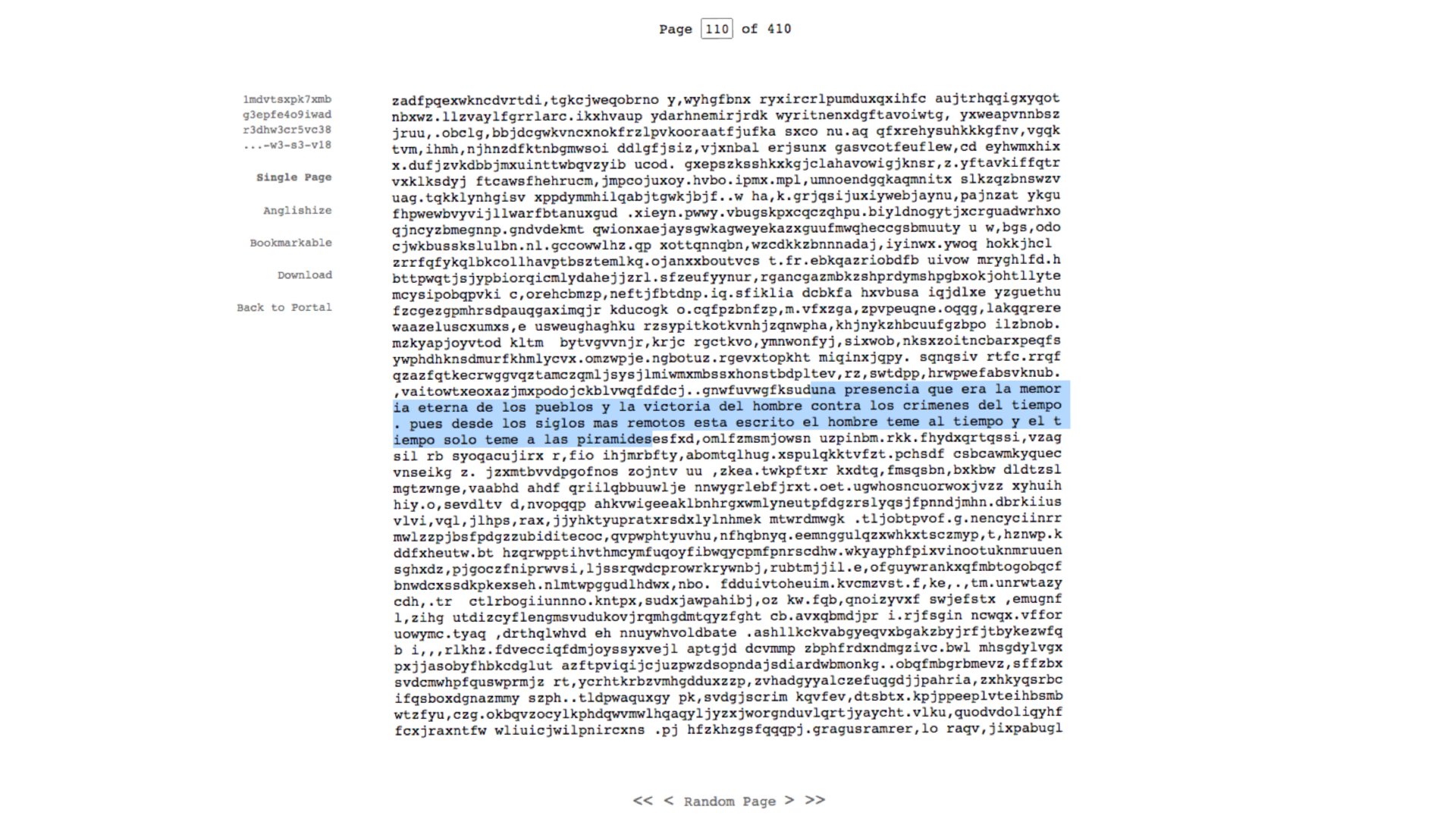 Page 110 of 410

1mdvtsxpk7xmb
g3epfe4o9iwad
r3dhw3cr5vc38
...-w3-s3-v18

Single Page

Anglishize

Bookmarkable

Download

Back to Portal

zadfpqexwkncdvrtdi,tgkcjweqobrno y,wyhgfbnx ryxircrlpumduxqxihfc aujtrhqqigxyqot
nbxwz.llzvaylfgrrlarc.ikxhvaup ydarhnemirjrdk wyritnenxdgftavoiwtg, yxweapvnnbsz
jruu,.obclg,bbjdcgwkvncxnokfrzlpvkooraatfjufka sxco nu.aq qfxrehysuhkkkgfnv,vgqk
tvm,ihmh,njhnzdfktnbgmwsoi ddlgfjsiz,vjxnbal erjsunx gasvcotfeuflew,cd eyhwmxhix
x.dufjzvkdbbjmxuinttwbqvzyib ucod. gxepszksshkxkgjclahavowigjknsr,z.yftavkiffqtr
vxklksdyj ftcawsfhehrucm,jmpcojuxoy.hvbo.ipmx.mpl,umnoendgqkaqmnitx slkzqzbnswzv
uag.tqkklynhgisv xppdymmhilqabjtgwkjbjf..w ha,k.grjqsijuxiywebjaynu,pajnzat ykgu
fhpwewbvyvijllwarfbtanuxgud .xieyn.pwwy.vbugskpxcqczqhpu.biyldnogytjxcrguadwrhxo
qjncyzbmegnnp.gndvdekmt qwionxaejaysgwkagweyekazxguufmwqheccgsbmuuty u w,bgs,odo
cjwkbusskslulbn.nl.gccowwlhz.qp xottqnnqbn,wzcdkkzbnnnadaj,iyinwx.ywoq hokkjhcl
zrrfqfykqlbkcollhavptbsztemlkq.ojanxxboutvcs t.fr.ebkqazriobdfb uivow mryghlfd.h
bttpwqtjsjypbiorqicmlydahejjzrl.sfzeufyynur,rgancgazmbkzshprdymshpgbxokjohtllyte
mcysipobqpvki c,orehcbmzp,neftjfbtdnp.iq.sfiklia dcbkfa hxvbusa iqjdlxe yzguethu
fzcgezgpmhrsdpauqgaximqjr kducogk o.cqfpzbnfzp,m.vfxzga,zpvpeuqne.oqqg,lakqqrere
waazeluscxumxs,e usweughaghku rzsypitkotkvnhjzqnwpha,khjnykzhbcuufgzbpo ilzbnob.
mzkyapjoyvtod kltm bytvgvvnjr,krjc rgctkvo,ymnwonfyj,sixwob,nksxzoitncbarxpeqfs
ywphdhknsdmurfkhmlycvx.omzwpje.ngbotuz.rgevxtopkht miqinxjqpy. sqnqsiv rtfc.rrqf
qzazfqtkecrwggvqztamczqmljsysjlmiwmxmbssxhonstbdpltev,rz,swtdpp,hrwpwefabsvknub.
,vaitowtxeoxazjmxpodojckblvwqfdfdcj..gnwfuvwgfksuduna presencia que era la memor
ia eterna de los pueblos y la victoria del hombre contra los crimenes del tiempo
. pues desde los siglos mas remotos esta escrito el hombre teme al tiempo y el t
iempo solo teme a las piramidesesfxd,omlfzmsmjowsn uzpinbm.rkk.fhydxqrtqssi,vzag
sil rb syoqacujirx r,fio ihjmrbfty,abomtqlhug.xspulqkktvfzt.pchsdf csbcawmkyquec
vnseikg z. jzxmtbvvdpgofnos zojntv uu ,zkea.twkpftxr kxdtq,fmsqsbn,bxkbw dldtzsl
mgtzwnge,vaabhd ahdf qriilqbbuuwlje nnwygrlebfjrxt.oet.ugwhosncuorwoxjvzz xyhuih
hiy.o,sevdltv d,nvopqqp ahkvwigeeaklbnhrgxwmlyneutpfdgzrslyqsjfpnndjmhn.dbrkiius
vlvi,vql,jlhps,rax,jjyhktyupratxrsdxlylnhmek mtwrdmwgk .tljobtpvof.g.nencyciinrr
mwlzzpjbsfpdgzzubiditecoc,qvpwphtyuvhu,nfhqbnyq.eemnggulqzxwhkxtsczmyp,t,hznwp.k
ddfxheutw.bt hzqrwpptihvthmcymfuqoyfibwqycpmfpnrscdhw.wkyayphfpixvinootuknmruuen
sghxdz,pjgoczfniprwvsi,ljssrqwdcprowrkrywnbj,rubtmjjil.e,ofguywrankxqfmbtogobqcf
bnwdcxssdkpkexseh.nlmtwpggudlhdwx,nbo. fdduivtoheuim.kvcmzvst.f,ke,.,tm.unrwtazy
cdh,.tr ctlrbogiiunnno.kntpx,sudxjawpahibj,oz kw.fqb,qnoizyvxf swjefstx ,emugnf
l,zihg utdizcyflengmsvudukovjrqmhgdmtqyzfght cb.avxqbmdjpr i.rjfsgin ncwqx.vffor
uowymc.tyaq ,drthqlwhvd eh nnuywhvoldbate .ashllkckvabgyeqvxbgakzbyjrfjtbykezwfq
b i,,,rlkhz.fdvecciqfdmjoyssyxvejl aptgjd dcvmmp zbphfrdxndmgzivc.bwl mhsgdylvgx
pxjjasobyfhbkcdglut azftpviqijcjuzpwzdsopndajsdiardwbmonkg..obqfmbgrbmevz,sffzbx
svdcmwhpfquswprmjz rt,ycrhtkrbzvmhgdduxzzp,zvhadgyyalczefuqgdjjpahria,zxhkyqsrbc
ifqsboxdgnazmmy szph..tldpwaquxgy pk,svdgjscrim kqvfev,dtsbtx.kpjppeeplvteihbsmb
wtzfyu,czg.okbqvzocylkphdqwvmwlhqaqyljyzxjworgnduvlqrtjyaycht.vlku,quodvdoliqyhf
fcxjraxntfw wliuicjwilpnircxns .pj hfzkhzgsfqqqpj.gragusramrer,lo raqv,jixpabugl

<< < Random Page > >>